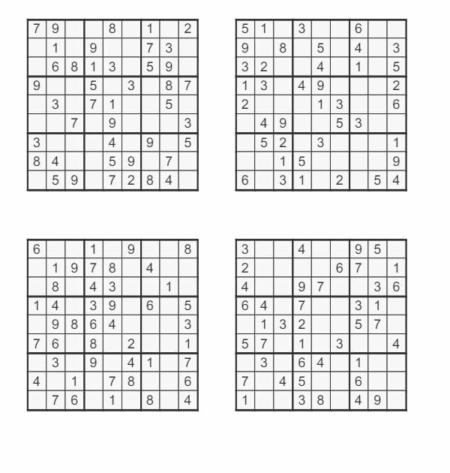 | 7 | 9 |  |  | 8 |  | 1 |  | 2 |
|---|---|---|---|---|---|---|---|---|
|  | 1 |  | 9 |  |  | 7 | 3 |  |
|  | 6 | 8 | 1 | 3 |  | 5 | 9 |  |
| 9 |  |  | 5 |  | 3 |  | 8 | 7 |
|  | 3 |  | 7 | 1 |  |  | 5 |  |
|  |  | 7 |  | 9 |  |  |  | 3 |
| 3 |  |  |  | 4 |  | 9 |  | 5 |
| 8 | 4 |  |  | 5 | 9 |  | 7 |  |
|  | 5 | 9 |  | 7 | 2 | 8 | 4 |  |

| 5 | 1 |  | 3 |  |  | 6 |  |  |
|---|---|---|---|---|---|---|---|---|
| 9 |  | 8 |  | 5 |  | 4 |  | 3 |
| 3 | 2 |  |  | 4 |  | 1 |  | 5 |
| 1 | 3 |  | 4 | 9 |  |  |  | 2 |
| 2 |  |  |  | 1 | 3 |  |  | 6 |
|  | 4 | 9 |  |  | 5 | 3 |  |  |
|  | 5 | 2 |  | 3 |  |  |  | 1 |
|  |  | 1 | 5 |  |  |  |  | 9 |
| 6 |  | 3 | 1 |  | 2 |  | 5 | 4 |

| 6 |  |  | 1 |  | 9 |  |  | 8 |
|---|---|---|---|---|---|---|---|---|
|  | 1 | 9 | 7 | 8 |  | 4 |  |  |
|  | 8 |  | 4 | 3 |  |  | 1 |  |
| 1 | 4 |  | 3 | 9 |  | 6 |  | 5 |
|  | 9 | 8 | 6 | 4 |  |  |  | 3 |
| 7 | 6 |  | 8 |  | 2 |  |  | 1 |
|  | 3 |  | 9 |  | 4 | 1 |  | 7 |
| 4 |  | 1 |  | 7 | 8 |  |  | 6 |
|  | 7 | 6 |  | 1 |  | 8 |  | 4 |

| 3 |  |  | 4 |  |  | 9 | 5 |  |
|---|---|---|---|---|---|---|---|---|
| 2 |  |  |  |  | 6 | 7 |  | 1 |
| 4 |  |  | 9 | 7 |  |  | 3 | 6 |
| 6 | 4 |  | 7 |  |  | 3 | 1 |  |
|  | 1 | 3 | 2 |  |  | 5 | 7 |  |
| 5 | 7 |  | 1 |  | 3 |  |  | 4 |
|  | 3 |  | 6 | 4 |  | 1 |  |  |
| 7 |  | 4 | 5 |  |  | 6 |  |  |
| 1 |  |  | 3 | 8 |  | 4 | 9 |  |